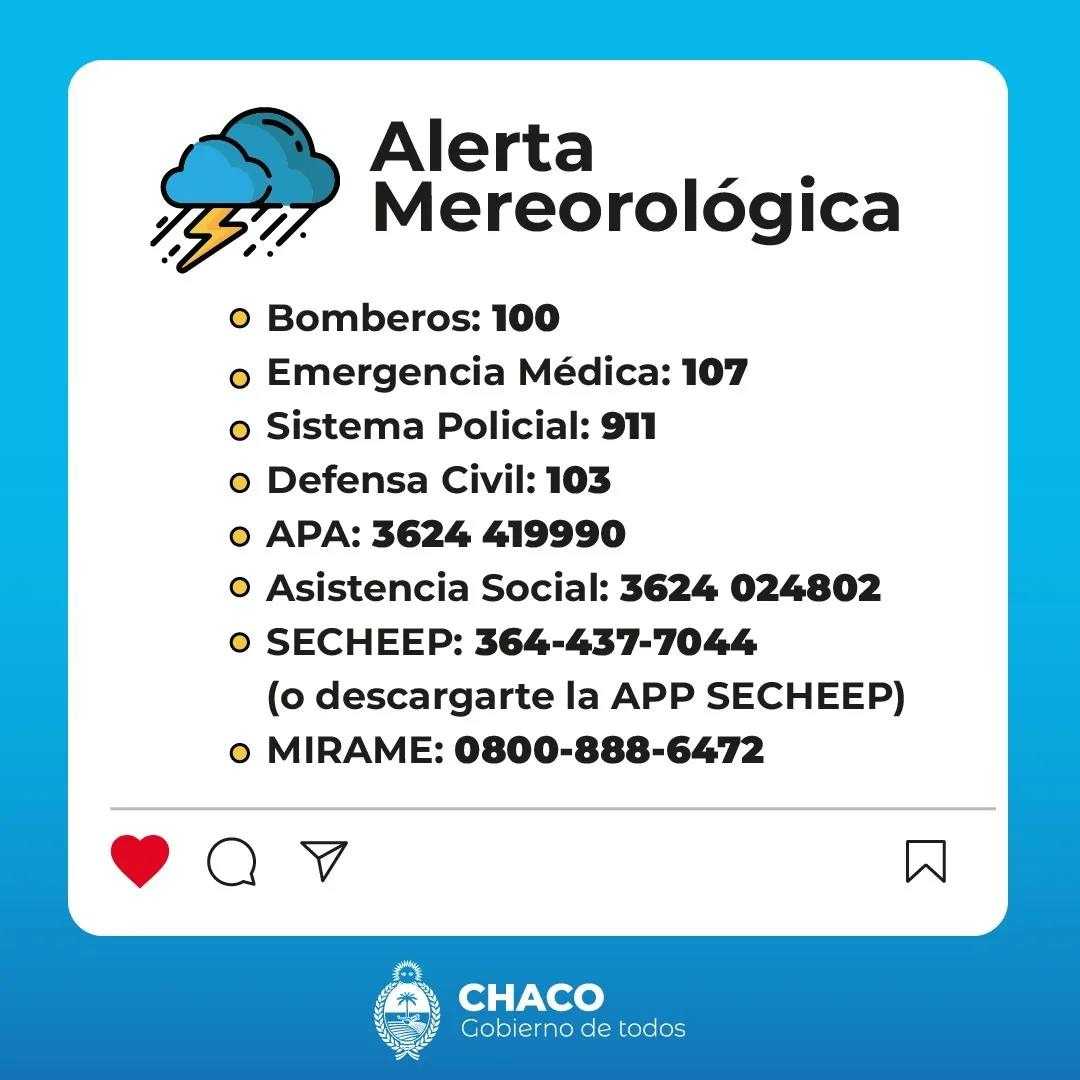 Alerta Mereorológica

Bomberos: 100
Emergencia Médica: 107
Sistema Policial: 911
Defensa Civil: 103
APA: 3624 419990
Asistencia Social: 3624 024802
SECHEEP: 364-437-7044 (o descargarte la APP SECHEEP)
MIRAME: 0800-888-6472

CHACO
Gobierno de todos